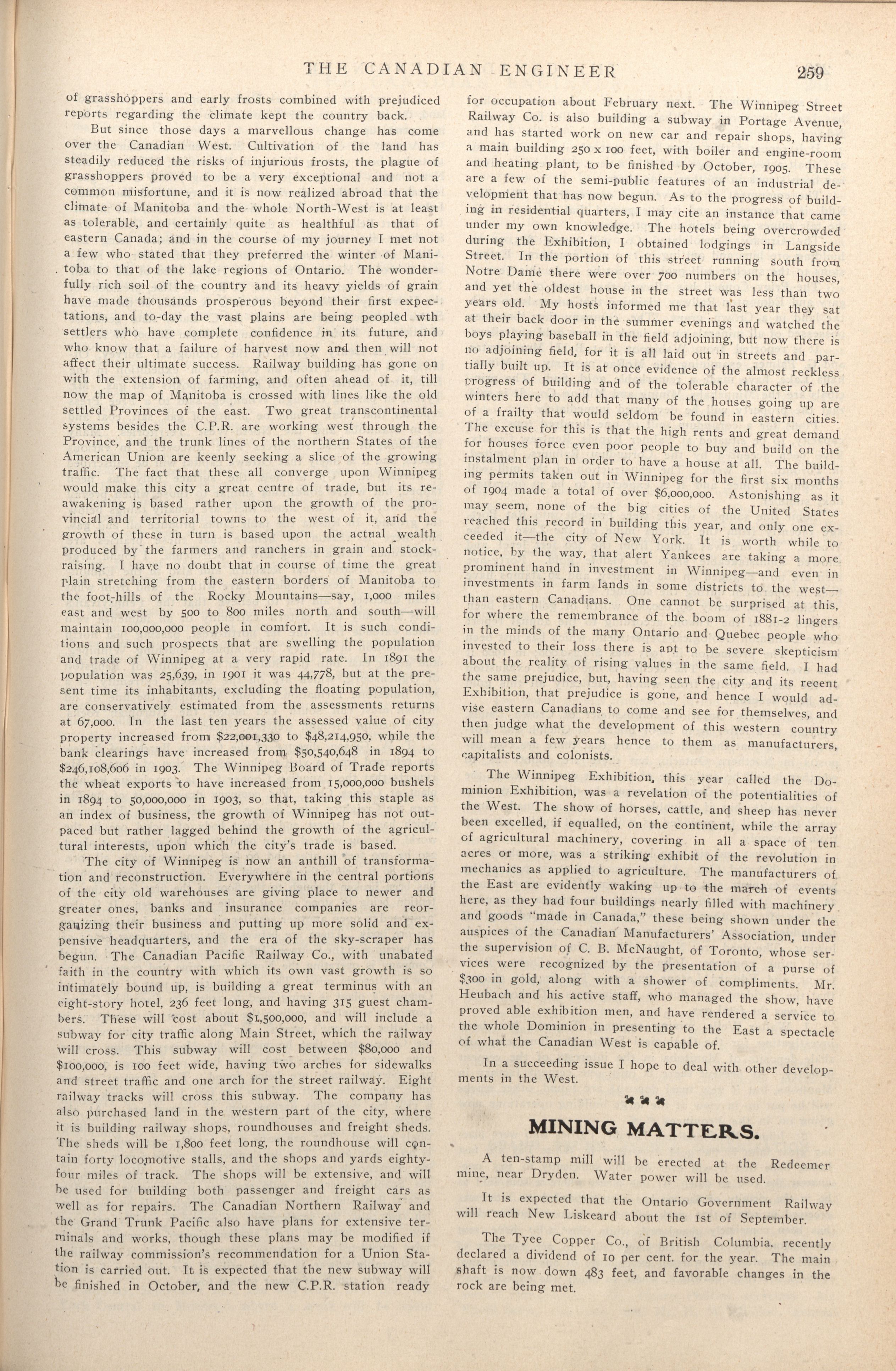 THE CANADIAN ENGINEER 259

of grasshoppers and early frosts combined with prejudiced reports regarding the climate kept the country back.

But since those days a marvellous change has come over the Canadian West. Cultivation of the land has steadily reduced the risks of injurious frosts, the plague of grasshoppers proved to be a very exceptional and not a common misfortune, and it is now realized abroad that the climate of Manitoba and the whole North-West is at least as tolerable, and certainly quite as healthful as that of eastern Canada; and in the course of my journey I met not a few who stated that they preferred the winter of Manitoba to that of the lake regions of Ontario. The wonderfully rich soil of the country and its heavy yields of grain have made thousands prosperous beyond their first expectations, and to-day the vast plains are being peopled wth settlers who have complete confidence in its future, and who know that a failure of harvest now and then will not affect their ultimate success. Railway building has gone on with the extension of farming, and often ahead of it, till now the map of Manitoba is crossed with lines like the old settled Provinces of the east. Two great transcontinental systems besides the C.P.R. are working west through the Province, and the trunk lines of the northern States of the American Union are keenly seeking a slice of the growing traffic. The fact that these all converge upon Winnipeg would make this city a great centre of trade, but its reawakening is based rather upon the growth of the provincial and territorial towns to the west of it, and the growth of these in turn is based upon the actual wealth produced by the farmers and ranchers in grain and stock-raising. I have no doubt that in course of time the great plain stretching from the eastern borders of Manitoba to the foot-hills of the Rocky Mountains—say, 1,000 miles east and west by 500 to 800 miles north and south—will maintain 100,000,000 people in comfort. It is such conditions and such prospects that are swelling the population and trade of Winnipeg at a very rapid rate. In 1891 the population was 25,639, in 1901 it was 44,778, but at the present time its inhabitants, excluding the floating population, are conservatively estimated from the assessments returns at 67,000. In the last ten years the assessed value of city property increased from $22,001,330 to $48,214,950, while the bank clearings have increased from $50,540,648 in 1894 to $246,108,606 in 1903. The Winnipeg Board of Trade reports the wheat exports to have increased from 15,000,000 bushels in 1894 to 50,000,000 in 1903, so that, taking this staple as an index of business, the growth of Winnipeg has not outpaced but rather lagged behind the growth of the agricultural interests, upon which the city's trade is based.

The city of Winnipeg is now an anthill of transformation and reconstruction. Everywhere in the central portions of the city old warehouses are giving place to newer and greater ones, banks and insurance companies are reorganizing their business and putting up more solid and expensive headquarters, and the era of the sky-scraper has begun. The Canadian Pacific Railway Co., with unabated faith in the country with which its own vast growth is so intimately bound up, is building a great terminus with an eight-story hotel, 236 feet long, and having 315 guest chambers. These will cost about $1,500,000, and will include a subway for city traffic along Main Street, which the railway will cross. This subway will cost between $80,000 and $100,000, is 100 feet wide, having two arches for sidewalks and street traffic and one arch for the street railway. Eight railway tracks will cross this subway. The company has also purchased land in the western part of the city, where it is building railway shops, roundhouses and freight sheds. The sheds will be 1,800 feet long, the roundhouse will contain forty locomotive stalls, and the shops and yards eighty-four miles of track. The shops will be extensive, and will be used for building both passenger and freight cars as well as for repairs. The Canadian Northern Railway and the Grand Trunk Pacific also have plans for extensive terminals and works, though these plans may be modified if the railway commission's recommendation for a Union Station is carried out. It is expected that the new subway will be finished in October, and the new C.P.R. station ready for occupation about February next. The Winnipeg Street Railway Co. is also building a subway in Portage Avenue, and has started work on new car and repair shops, having a main building 250 x 100 feet, with boiler and engine-room and heating plant, to be finished by October, 1905. These are a few of the semi-public features of an industrial development that has now begun. As to the progress of building in residential quarters, I may cite an instance that came under my own knowledge. The hotels being overcrowded during the Exhibition, I obtained lodgings in Langside Street. In the portion of this street running south from Notre Dame there were over 700 numbers on the houses, and yet the oldest house in the street was less than two years old. My hosts informed me that last year they sat at their back door in the summer evenings and watched the boys playing baseball in the field adjoining, but now there is no adjoining field, for it is all laid out in streets and partially built up. It is at once evidence of the almost reckless progress of building and of the tolerable character of the winters here to add that many of the houses going up are of a frailty that would seldom be found in eastern cities. The excuse for this is that the high rents and great demand for houses force even poor people to buy and build on the instalment plan in order to have a house at all. The building permits taken out in Winnipeg for the first six months of 1904 made a total of over $6,000,000. Astonishing as it may seem, none of the big cities of the United States reached this record in building this year, and only one exceeded it—the city of New York. It is worth while to notice, by the way, that alert Yankees are taking a more prominent hand in investment in Winnipeg—and even in investments in farm lands in some districts to the west—than eastern Canadians. One cannot be surprised at this, for where the remembrance of the boom of 1881-2 lingers in the minds of the many Ontario and Quebec people who invested to their loss there is apt to be severe skepticism about the reality of rising values in the same field. I had the same prejudice, but, having seen the city and its recent Exhibition, that prejudice is gone, and hence I would advise eastern Canadians to come and see for themselves, and then judge what the development of this western country will mean a few years hence to them as manufacturers, capitalists and colonists.

The Winnipeg Exhibition, this year called the Dominion Exhibition, was a revelation of the potentialities of the West. The show of horses, cattle, and sheep has never been excelled, if equalled, on the continent, while the array of agricultural machinery, covering in all a space of ten acres or more, was a striking exhibit of the revolution in mechanics as applied to agriculture. The manufacturers of the East are evidently waking up to the march of events here, as they had four buildings nearly filled with machinery and goods "made in Canada," these being shown under the auspices of the Canadian Manufacturers' Association, under the supervision of C. B. McNaught, of Toronto, whose services were recognized by the presentation of a purse of $300 in gold, along with a shower of compliments. Mr. Heubach and his active staff, who managed the show, have proved able exhibition men, and have rendered a service to the whole Dominion in presenting to the East a spectacle of what the Canadian West is capable of.

In a succeeding issue I hope to deal with other developments in the West.

MINING MATTERS.

A ten-stamp mill will be erected at the Redeemer mine, near Dryden. Water power will be used.

It is expected that the Ontario Government Railway will reach New Liskeard about the 1st of September.

The Tyee Copper Co., of British Columbia, recently declared a dividend of 10 per cent. for the year. The main shaft is now down 483 feet, and favorable changes in the rock are being met.